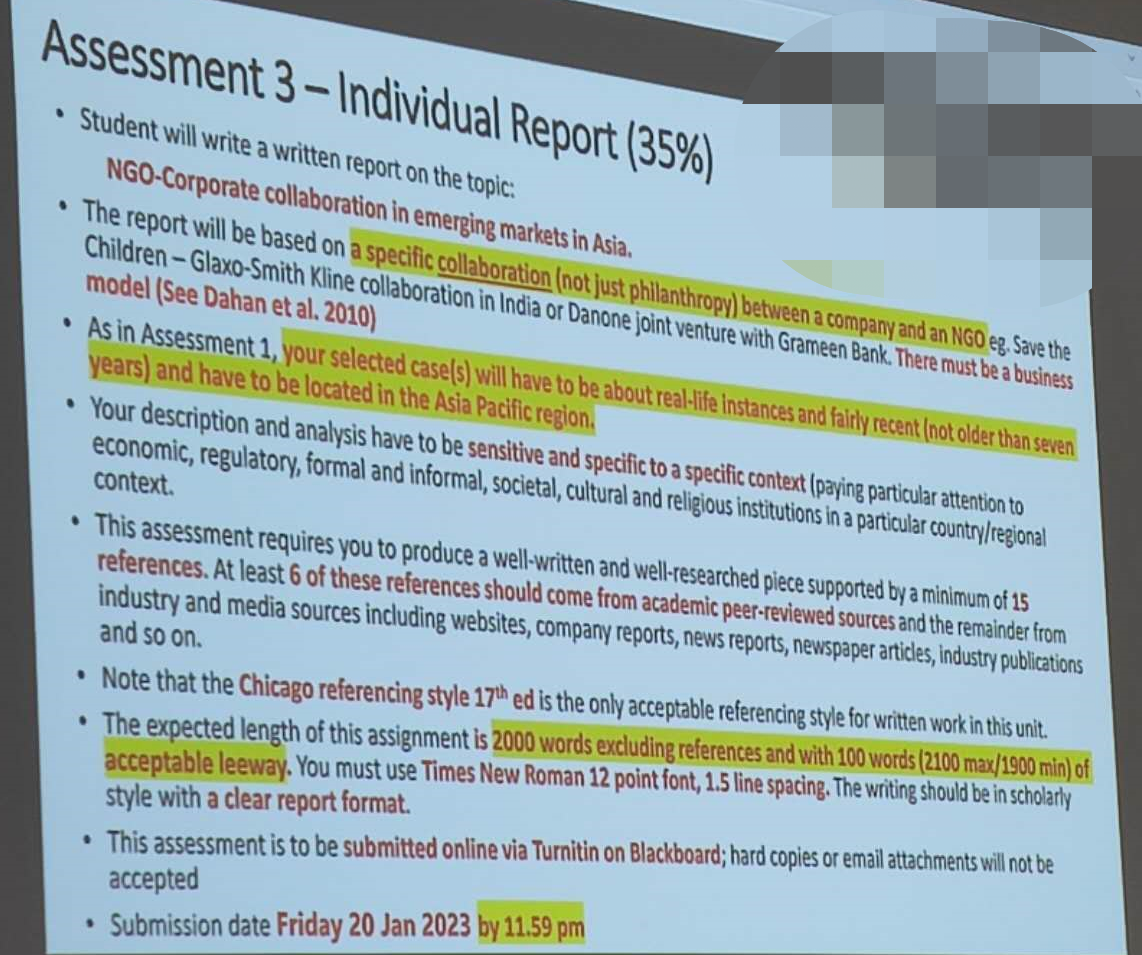 Assessment 3 – Individual Report (35%)

• Student will write a written report on the topic:
NGO-Corporate collaboration in emerging markets in Asia.

• The report will be based on a specific collaboration (not just philanthropy) between a company and an NGO eg. Save the Children – Glaxo-Smith Kline collaboration in India or Danone joint venture with Grameen Bank. There must be a business model (See Dahan et al. 2010)

• As in Assessment 1, your selected case(s) will have to be about real-life instances and fairly recent (not older than seven years) and have to be located in the Asia Pacific region.

• Your description and analysis have to be sensitive and specific to a specific context (paying particular attention to economic, regulatory, formal and informal, societal, cultural and religious institutions in a particular country/regional context.

• This assessment requires you to produce a well-written and well-researched piece supported by a minimum of 15 references. At least 6 of these references should come from academic peer-reviewed sources and the remainder from industry and media sources including websites, company reports, news reports, newspaper articles, industry publications and so on.

• Note that the Chicago referencing style 17th ed is the only acceptable referencing style for written work in this unit.

• The expected length of this assignment is 2000 words excluding references and with 100 words (2100 max/1900 min) of acceptable leeway. You must use Times New Roman 12 point font, 1.5 line spacing. The writing should be in scholarly style with a clear report format.

• This assessment is to be submitted online via Turnitin on Blackboard; hard copies or email attachments will not be accepted

• Submission date Friday 20 Jan 2023 by 11.59 pm